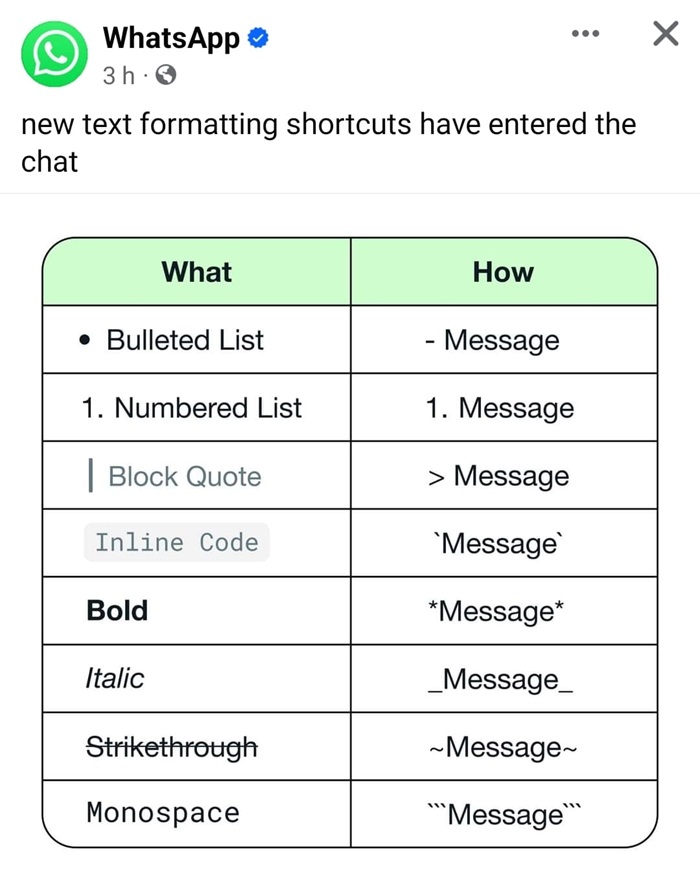 WhatsApp
3 h ·

new text formatting shortcuts have entered the chat

| What | How |
|---|---|
| • Bulleted List | - Message |
| 1. Numbered List | 1. Message |
| Block Quote | > Message |
| Inline Code | \`Message\` |
| Bold | \*Message\* |
| Italic | \_Message\_ |
| Strikethrough | ~Message~ |
| Monospace | \`\`\`Message\`\`\` |